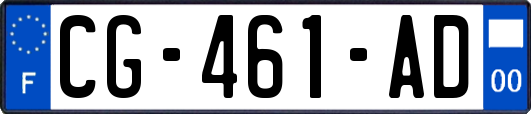 F
CG-461-AD
00